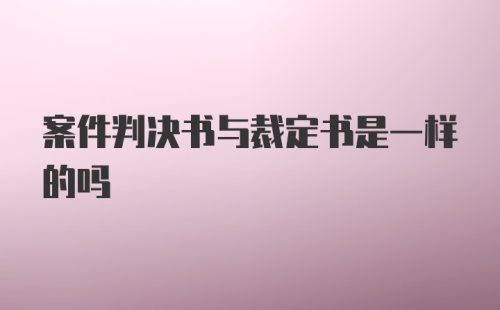 案件判决书与裁定书是一样的吗